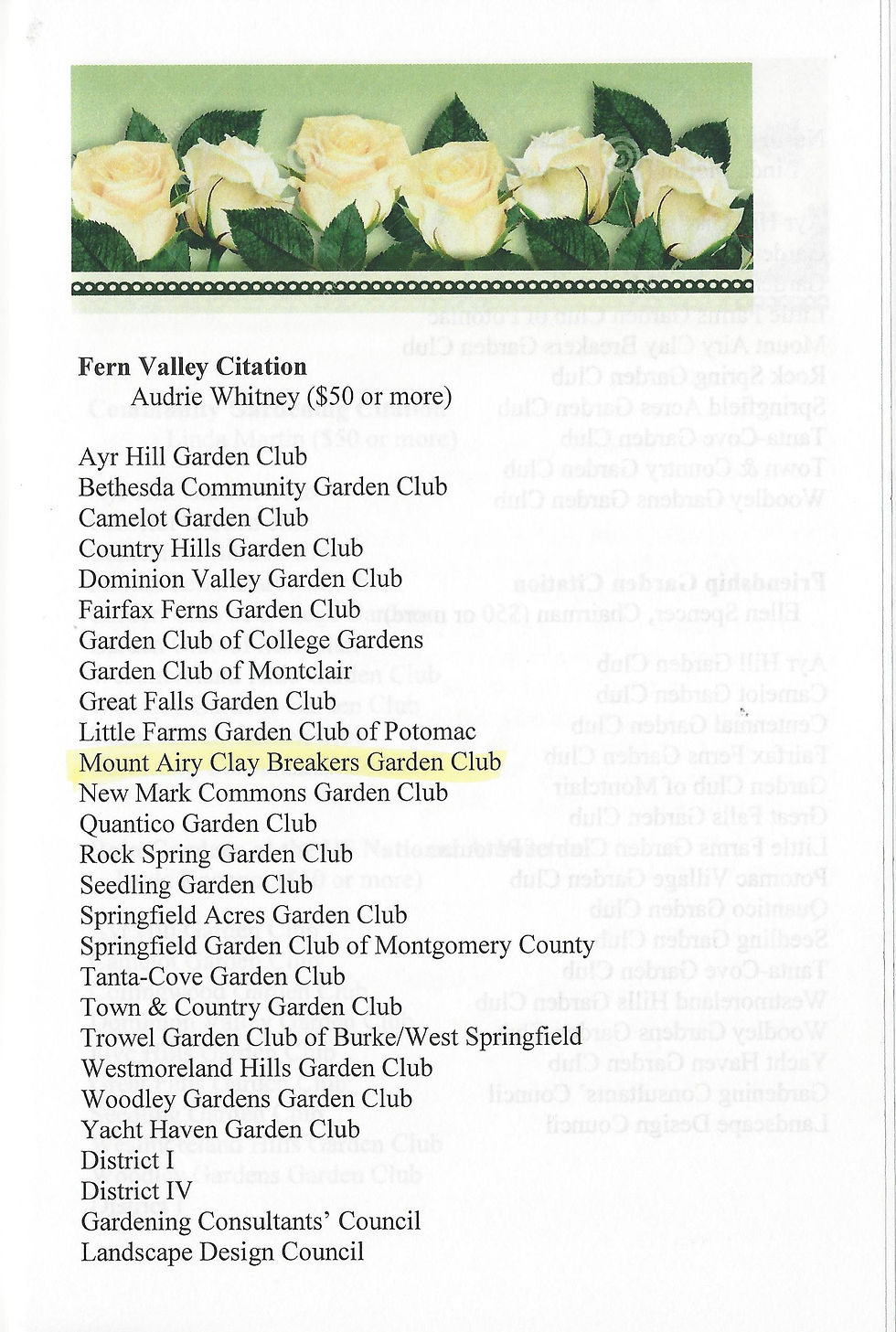 **Fern Valley Citation**
Audrie Whitney ($50 or more)

Ayr Hill Garden Club
Bethesda Community Garden Club
Camelot Garden Club
Country Hills Garden Club
Dominion Valley Garden Club
Fairfax Ferns Garden Club
Garden Club of College Gardens
Garden Club of Montclair
Great Falls Garden Club
Little Farms Garden Club of Potomac
Mount Airy Clay Breakers Garden Club
New Mark Commons Garden Club
Quantico Garden Club
Rock Spring Garden Club
Seedling Garden Club
Springfield Acres Garden Club
Springfield Garden Club of Montgomery County
Tanta-Cove Garden Club
Town & Country Garden Club
Trowel Garden Club of Burke/West Springfield
Westmoreland Hills Garden Club
Woodley Gardens Garden Club
Yacht Haven Garden Club
District I
District IV
Gardening Consultants' Council
Landscape Design Council